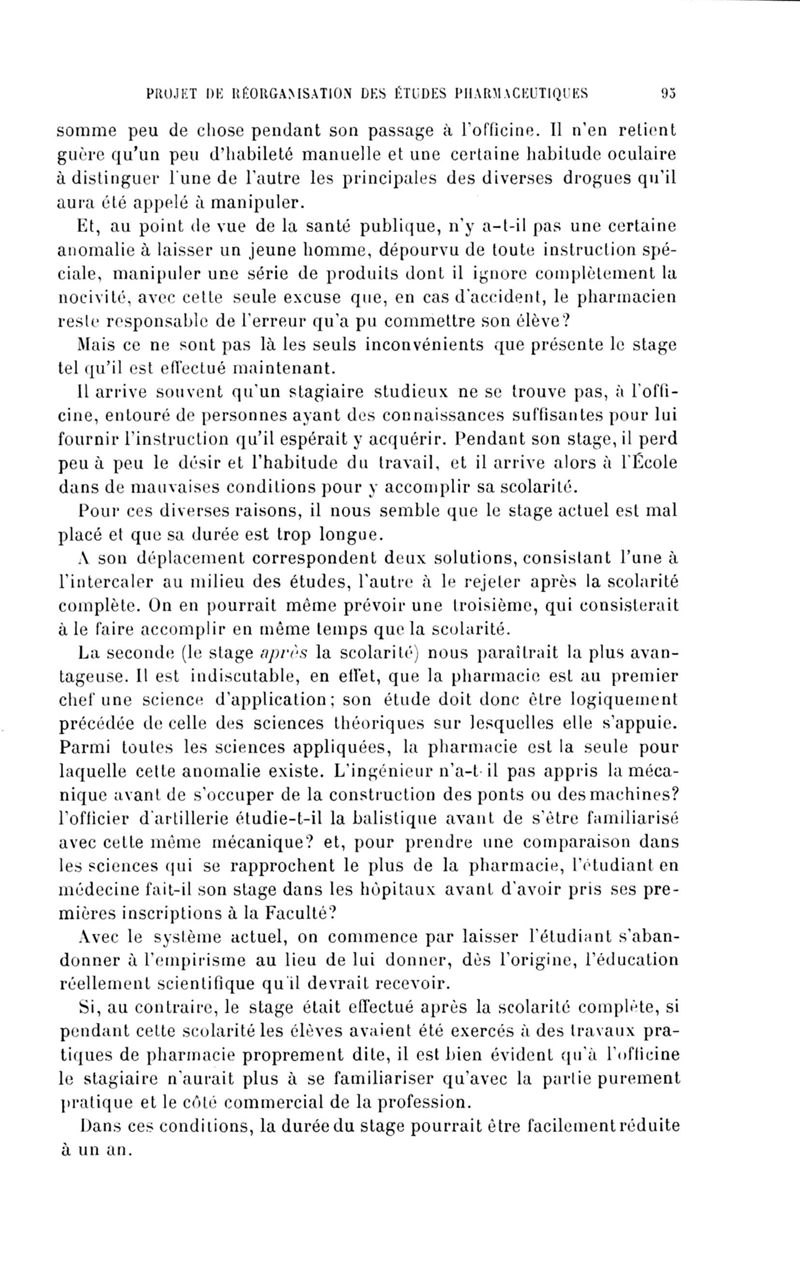 PROJET DE RÉORGANISATION DES ÉTUDES PHARMACEUTIQUES 95

somme peu de chose pendant son passage à l'officine. Il n'en retient guère qu'un peu d'habileté manuelle et une certaine habitude oculaire à distinguer l'une de l'autre les principales des diverses drogues qu'il aura été appelé à manipuler.

Et, au point de vue de la santé publique, n'y a-t-il pas une certaine anomalie à laisser un jeune homme, dépourvu de toute instruction spéciale, manipuler une série de produits dont il ignore complètement la nocivité, avec cette seule excuse que, en cas d'accident, le pharmacien reste responsable de l'erreur qu'a pu commettre son élève?

Mais ce ne sont pas là les seuls inconvénients que présente le stage tel qu'il est effectué maintenant.

Il arrive souvent qu'un stagiaire studieux ne se trouve pas, à l'officine, entouré de personnes ayant des connaissances suffisantes pour lui fournir l'instruction qu'il espérait y acquérir. Pendant son stage, il perd peu à peu le désir et l'habitude du travail, et il arrive alors à l'École dans de mauvaises conditions pour y accomplir sa scolarité.

Pour ces diverses raisons, il nous semble que le stage actuel est mal placé et que sa durée est trop longue.

A son déplacement correspondent deux solutions, consistant l'une à l'intercaler au milieu des études, l'autre à le rejeter après la scolarité complète. On en pourrait même prévoir une troisième, qui consisterait à le faire accomplir en même temps que la scolarité.

La seconde (le stage après la scolarité) nous paraîtrait la plus avantageuse. Il est indiscutable, en effet, que la pharmacie est au premier chef une science d'application; son étude doit donc être logiquement précédée de celle des sciences théoriques sur lesquelles elle s'appuie. Parmi toutes les sciences appliquées, la pharmacie est la seule pour laquelle cette anomalie existe. L'ingénieur n'a-t-il pas appris la mécanique avant de s'occuper de la construction des ponts ou des machines? l'officier d'artillerie étudie-t-il la balistique avant de s'être familiarisé avec cette même mécanique? et, pour prendre une comparaison dans les sciences qui se rapprochent le plus de la pharmacie, l'étudiant en médecine fait-il son stage dans les hôpitaux avant d'avoir pris ses premières inscriptions à la Faculté?

Avec le système actuel, on commence par laisser l'étudiant s'abandonner à l'empirisme au lieu de lui donner, dès l'origine, l'éducation réellement scientifique qu'il devrait recevoir.

Si, au contraire, le stage était effectué après la scolarité complète, si pendant cette scolarité les élèves avaient été exercés à des travaux pratiques de pharmacie proprement dite, il est bien évident qu'à l'officine le stagiaire n'aurait plus à se familiariser qu'avec la partie purement pratique et le côté commercial de la profession.

Dans ces conditions, la durée du stage pourrait être facilement réduite à un an.